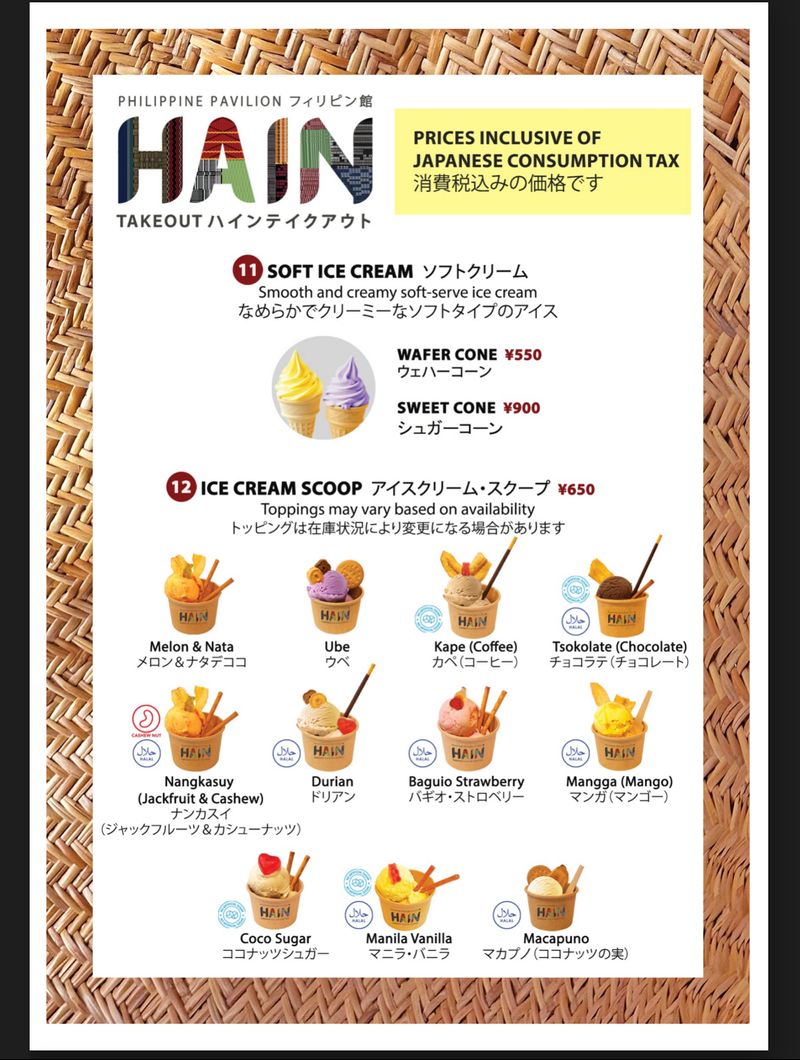 PHILIPPINE PAVILION フィリピン館

HAIN

TAKEOUT ハインテイクアウト

PRICES INCLUSIVE OF JAPANESE CONSUMPTION TAX
消費税込みの価格です

11 SOFT ICE CREAM ソフトクリーム
Smooth and creamy soft-serve ice cream
なめらかでクリーミーなソフトタイプのアイス

WAFER CONE ¥550
ウェハーコーン

SWEET CONE ¥900
シュガーコーン

12 ICE CREAM SCOOP アイスクリーム・スクープ ¥650
Toppings may vary based on availability
トッピングは在庫状況により変更になる場合があります

Melon & Nata
メロン＆ナタデココ

Ube
ウベ

Kape (Coffee)
カペ（コーヒー）

Tsokolate (Chocolate)
チョコラテ（チョコレート）

CASHEW NUT

Nangkasuy
(Jackfruit & Cashew)
ナンカスイ
（ジャックフルーツ＆カシューナッツ）

Durian
ドリアン

Baguio Strawberry
バギオ・ストロベリー

Mangga (Mango)
マンガ（マンゴー）

Coco Sugar
ココナッツシュガー

Manila Vanilla
マニラ・バニラ

Macapuno
マカプノ（ココナッツの実）